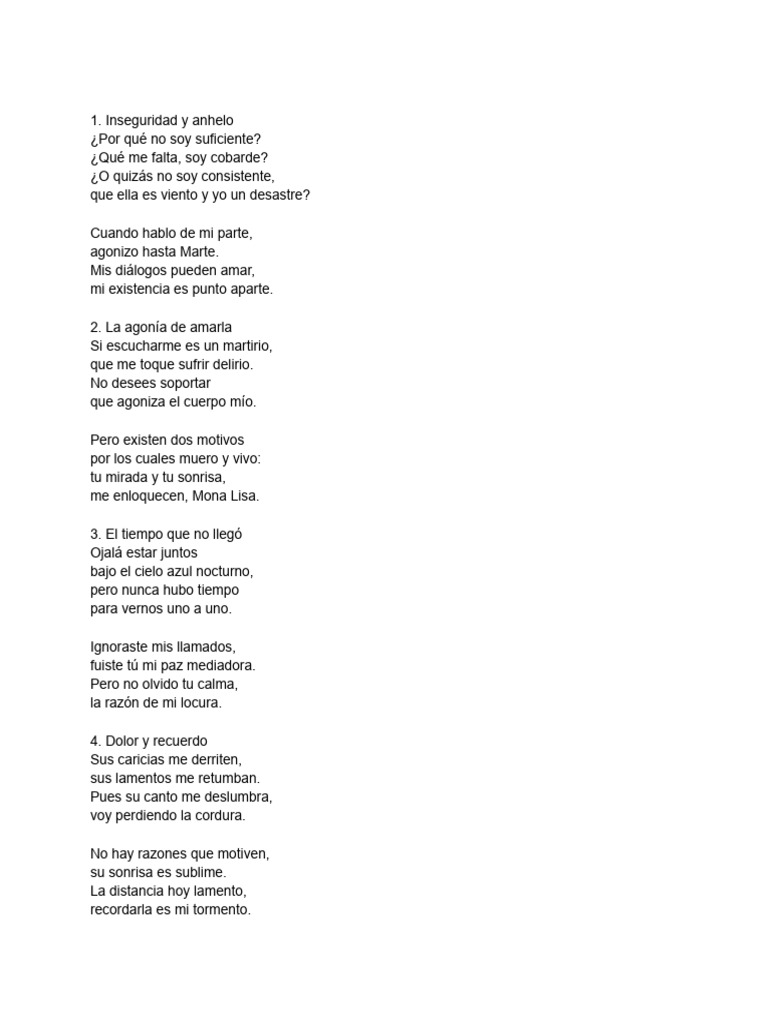 1. Inseguridad y anhelo
¿Por qué no soy suficiente?
¿Qué me falta, soy cobarde?
¿O quizás no soy consistente,
que ella es viento y yo un desastre?

Cuando hablo de mi parte,
agonizo hasta Marte.
Mis diálogos pueden amar,
mi existencia es punto aparte.

2. La agonía de amarla
Si escucharme es un martirio,
que me toque sufrir delirio.
No desees soportar
que agoniza el cuerpo mío.

Pero existen dos motivos
por los cuales muero y vivo:
tu mirada y tu sonrisa,
me enloquecen, Mona Lisa.

3. El tiempo que no llegó
Ojalá estar juntos
bajo el cielo azul nocturno,
pero nunca hubo tiempo
para vernos uno a uno.

Ignoraste mis llamados,
fuiste tú mi paz mediadora.
Pero no olvido tu calma,
la razón de mi locura.

4. Dolor y recuerdo
Sus caricias me derriten,
sus lamentos me retumban.
Pues su canto me deslumbra,
voy perdiendo la cordura.

No hay razones que motiven,
su sonrisa es sublime.
La distancia hoy lamento,
recordarla es mi tormento.